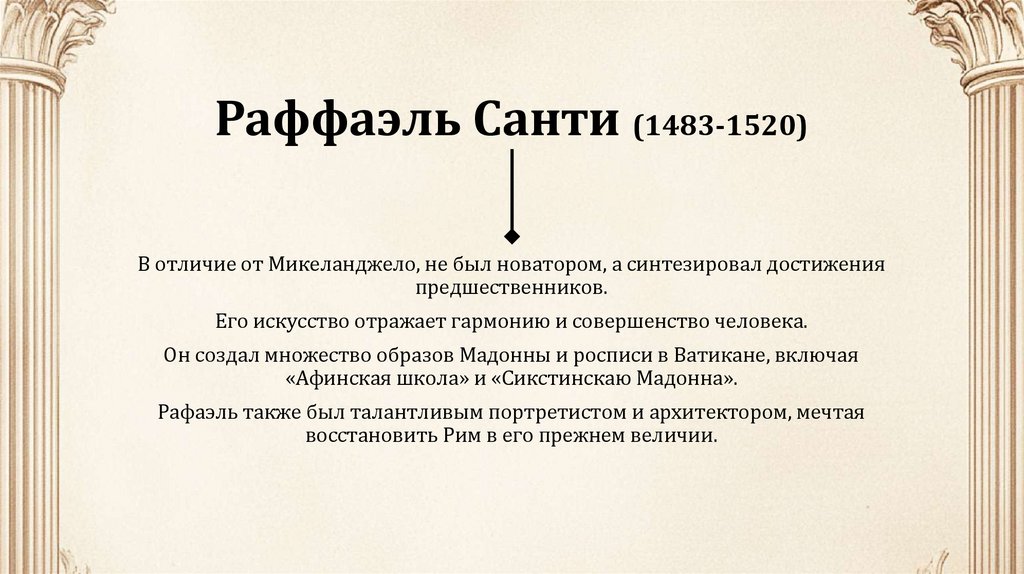 Раффаэль Санти (1483-1520)

В отличие от Микеланджело, не был новатором, а синтезировал достижения предшественников.

Его искусство отражает гармонию и совершенство человека.

Он создал множество образов Мадонны и росписи в Ватикане, включая «Афинская школа» и «Сикстинскаю Мадонна».

Рафаэль также был талантливым портретистом и архитектором, мечтая восстановить Рим в его прежнем величии.